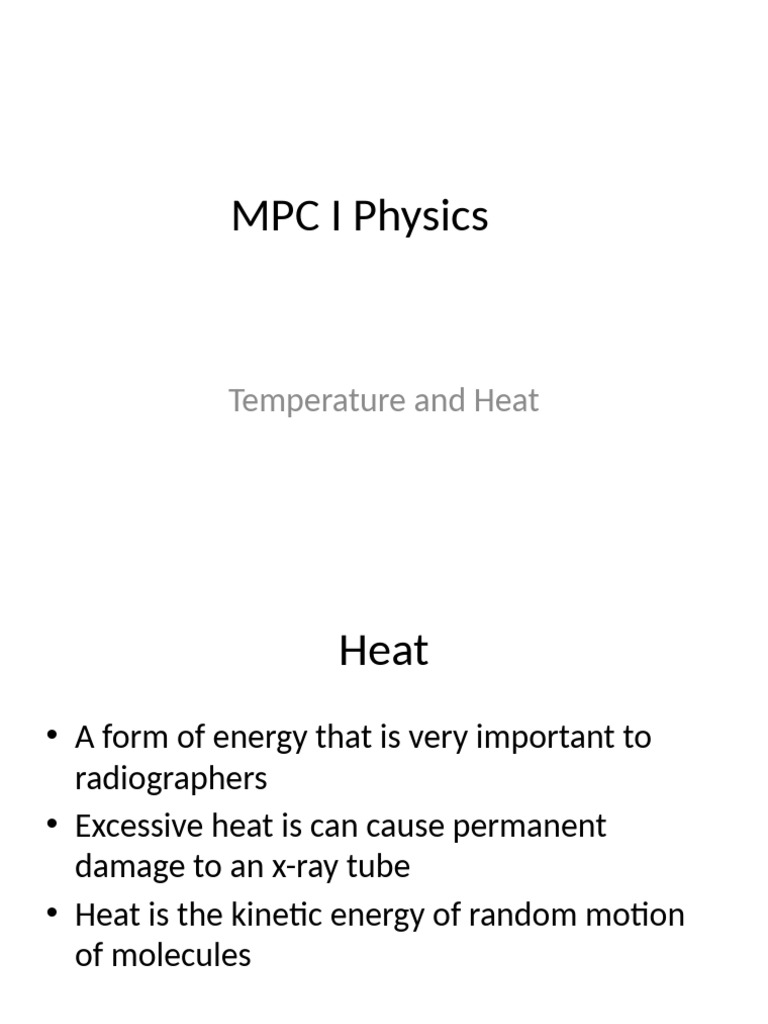 MPC I Physics

Temperature and Heat

Heat

• A form of energy that is very important to radiographers
• Excessive heat is can cause permanent damage to an x-ray tube
• Heat is the kinetic energy of random motion of molecules